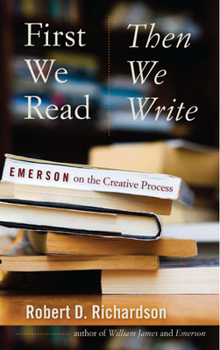 First We Read

Then We Write

EMERSON on the Creative Process

Robert D. Richardson

author of William James and Emerson